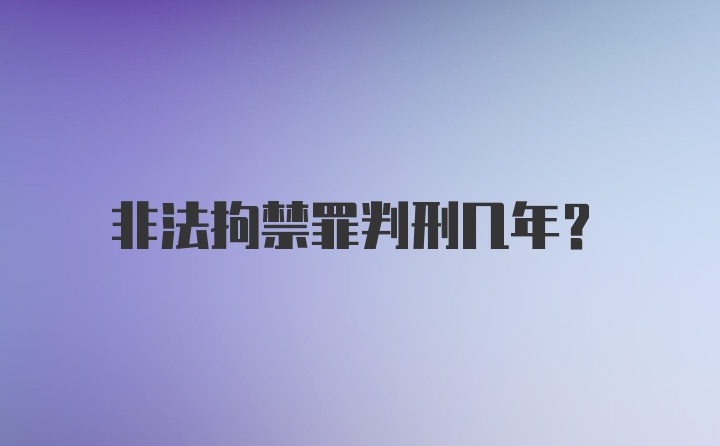 非法拘禁罪判刑几年?